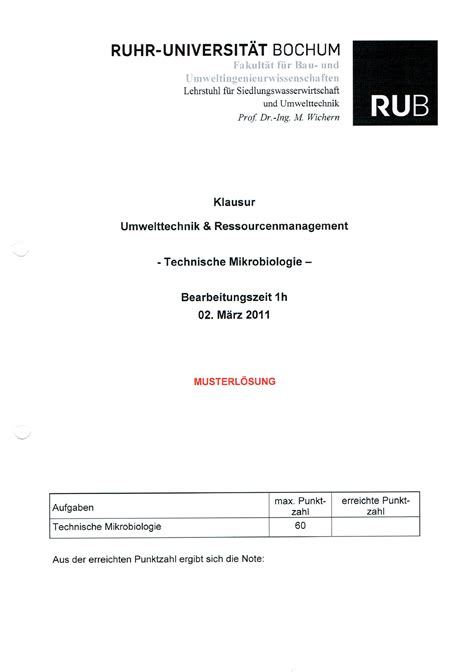 RUHR-UNIVERSITÄT BOCHUM
Fakultät für Bau- und Umweltingenieurwissenschaften
Lehrstuhl für Siedlungswasserwirtschaft und Umwelttechnik
Prof. Dr.-Ing. M. Wichern

RUB

Klausur

Umwelttechnik & Ressourcenmanagement

- Technische Mikrobiologie –

Bearbeitungszeit 1h
02. März 2011

MUSTERLÖSUNG

| Aufgaben | max. Punktzahl | erreichte Punktzahl |
|---|---|---|
| Technische Mikrobiologie | 60 | |

Aus der erreichten Punktzahl ergibt sich die Note: